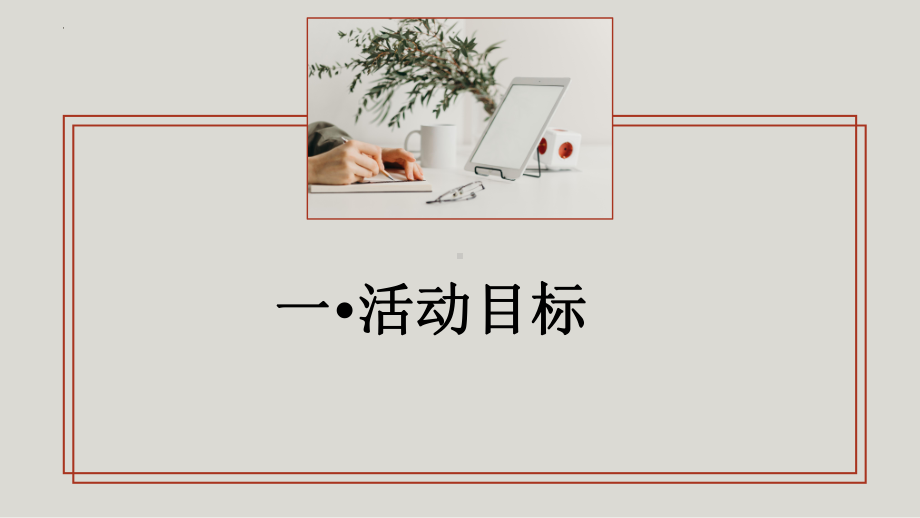 一•活动目标